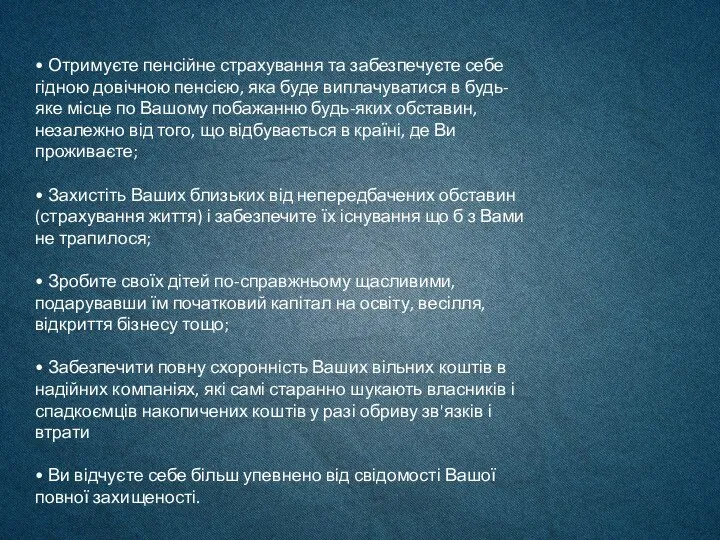 • Отримуєте пенсійне страхування та забезпечуєте себе гідною довічною пенсією, яка буде виплачуватися в будь-яке місце по Вашому побажанню будь-яких обставин, незалежно від того, що відбувається в країні, де Ви проживаєте;

• Захистіть Ваших близьких від непередбачених обставин (страхування життя) і забезпечите їх існування що б з Вами не трапилося;

• Зробите своїх дітей по-справжньому щасливими, подарувавши їм початковий капітал на освіту, весілля, відкриття бізнесу тощо;

• Забезпечити повну схоронність Ваших вільних коштів в надійних компаніях, які самі старанно шукають власників і спадкоємців накопичених коштів у разі обриву зв'язків і втрати

• Ви відчуєте себе більш упевнено від свідомості Вашої повної захищеності.